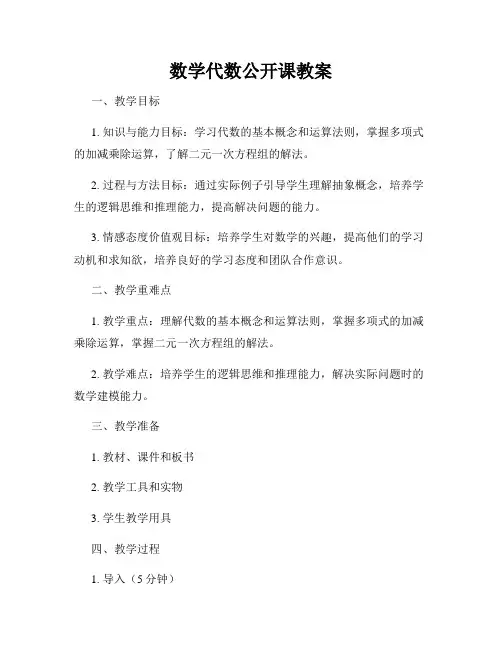 数学代数公开课教案

一、教学目标

1. 知识与能力目标：学习代数的基本概念和运算法则，掌握多项式的加减乘除运算，了解二元一次方程组的解法。

2. 过程与方法目标：通过实际例子引导学生理解抽象概念，培养学生的逻辑思维和推理能力，提高解决问题的能力。

3. 情感态度价值观目标：培养学生对数学的兴趣，提高他们的学习动机和求知欲，培养良好的学习态度和团队合作意识。

二、教学重难点

1. 教学重点：理解代数的基本概念和运算法则，掌握多项式的加减乘除运算，掌握二元一次方程组的解法。

2. 教学难点：培养学生的逻辑思维和推理能力，解决实际问题时的数学建模能力。

三、教学准备

1. 教材、课件和板书

2. 教学工具和实物

3. 学生教学用具

四、教学过程

1. 导入（5 分钟）